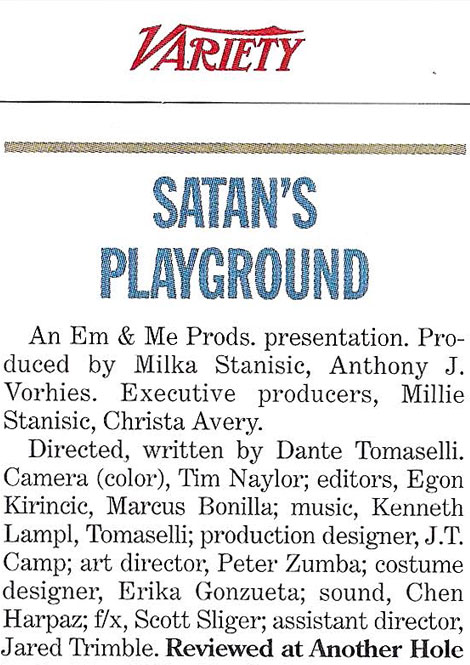 VARIETY

SATAN'S PLAYGROUND

An Em & Me Prods. presentation. Produced by Milka Stanisic, Anthony J. Vorhies. Executive producers, Millie Stanisic, Christa Avery.

Directed, written by Dante Tomaselli. Camera (color), Tim Naylor; editors, Egon Kirincic, Marcus Bonilla; music, Kenneth Lampl, Tomaselli; production designer, J.T. Camp; art director, Peter Zumba; costume designer, Erika Gonzueta; sound, Chen Harpaz; f/x, Scott Sliger; assistant director, Jared Trimble. Reviewed at Another Hole